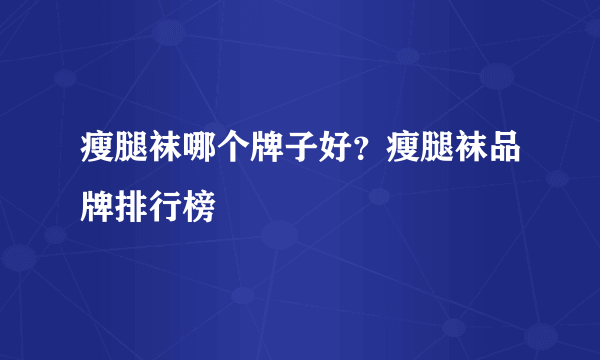 瘦腿袜哪个牌子好？瘦腿袜品牌排行榜